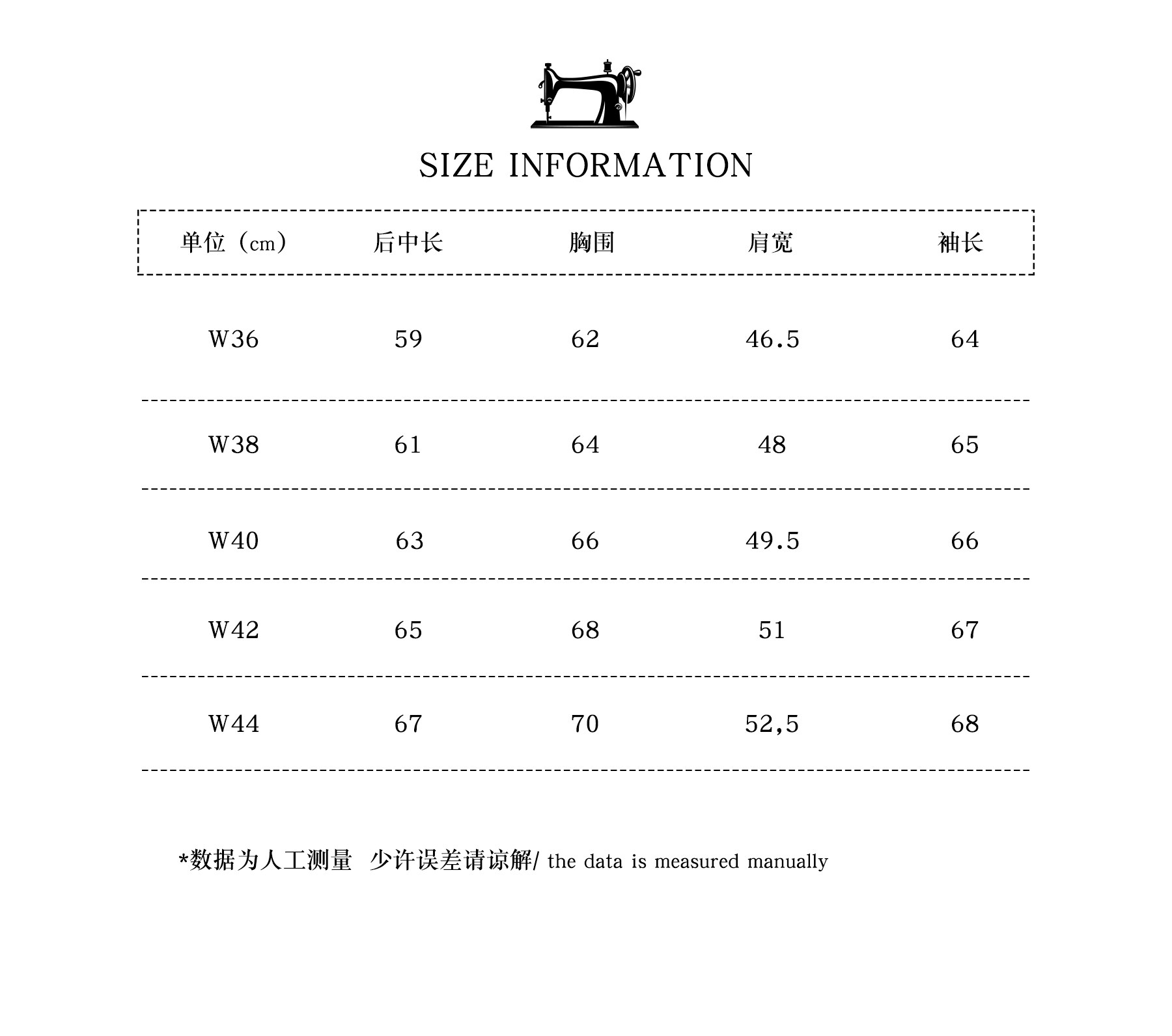 SIZE INFORMATION

| 单位（cm） | 后中长 | 胸围 | 肩宽 | 袖长 |
|---|---|---|---|---|
| W36 | 59 | 62 | 46.5 | 64 |
| W38 | 61 | 64 | 48 | 65 |
| W40 | 63 | 66 | 49.5 | 66 |
| W42 | 65 | 68 | 51 | 67 |
| W44 | 67 | 70 | 52,5 | 68 |

*数据为人工测量 少许误差请谅解/ the data is measured manually